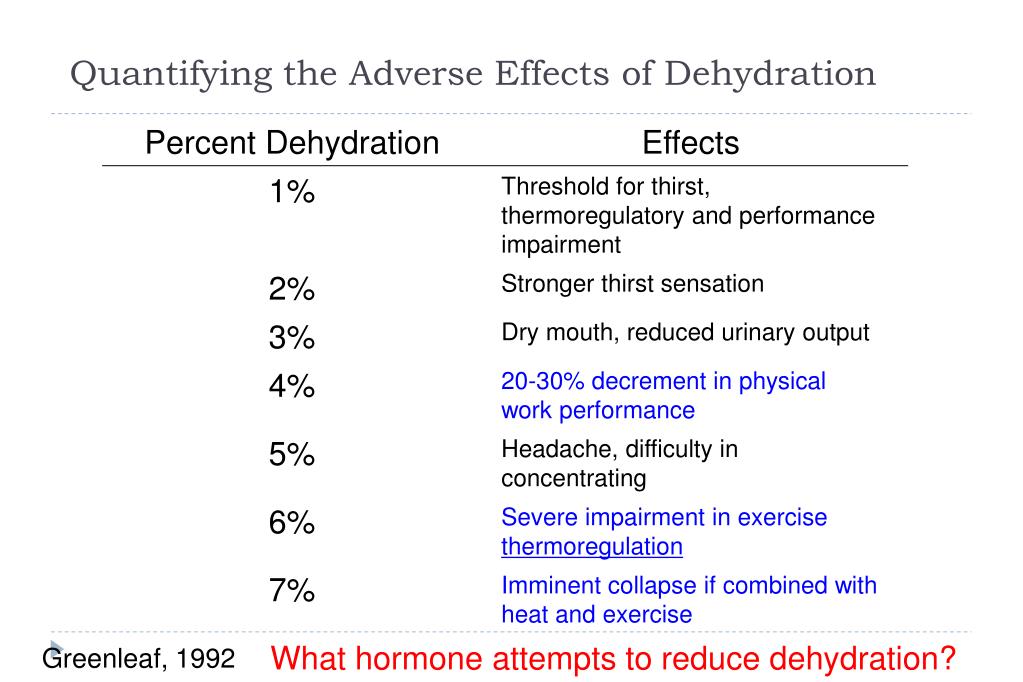 Quantifying the Adverse Effects of Dehydration

| Percent Dehydration | Effects |
|---|---|
| 1% | Threshold for thirst, thermoregulatory and performance impairment |
| 2% | Stronger thirst sensation |
| 3% | Dry mouth, reduced urinary output |
| 4% | 20-30% decrement in physical work performance |
| 5% | Headache, difficulty in concentrating |
| 6% | Severe impairment in exercise thermoregulation |
| 7% | Imminent collapse if combined with heat and exercise |

Greenleaf, 1992

What hormone attempts to reduce dehydration?